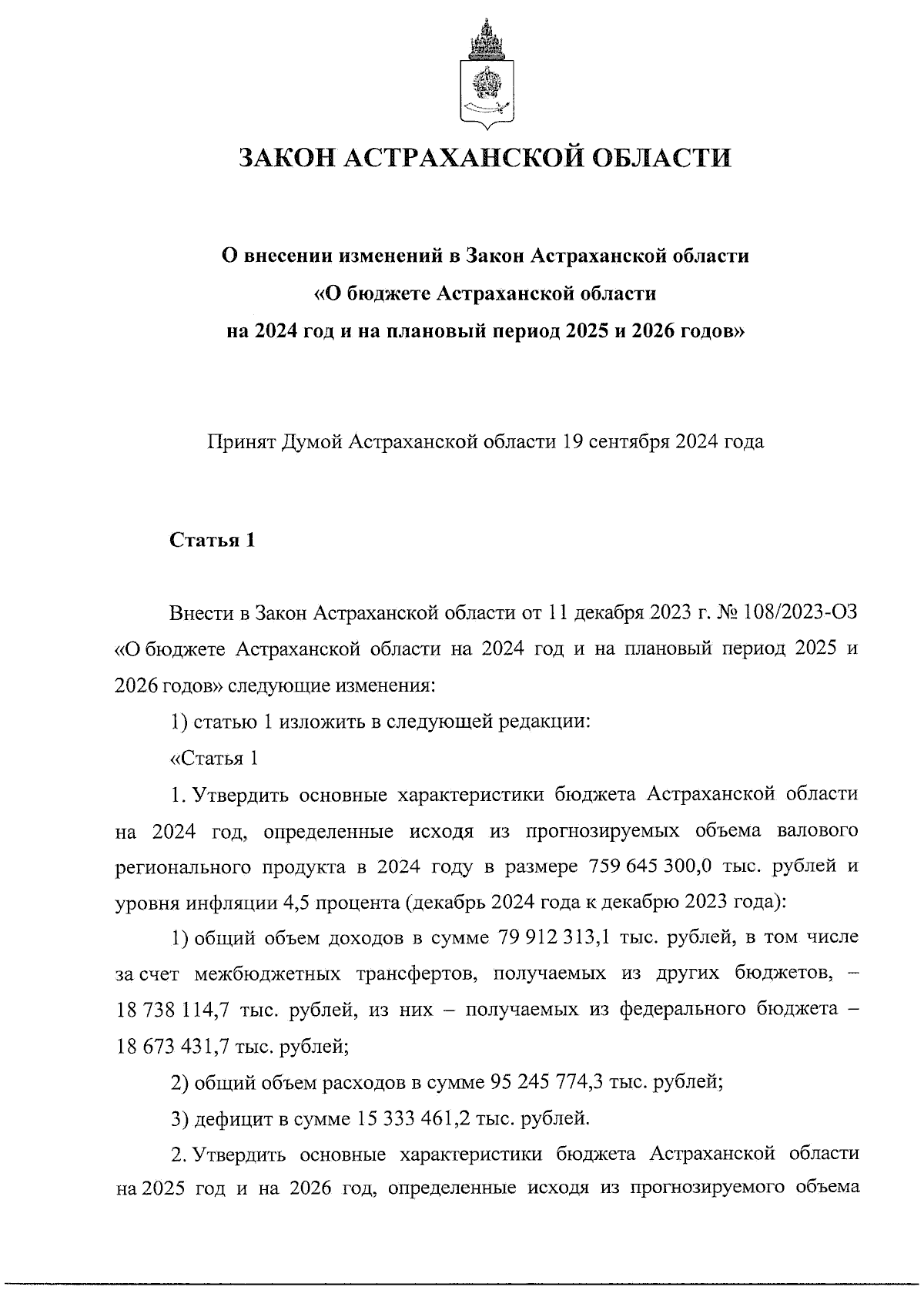 ЗАКОН АСТРАХАНСКОЙ ОБЛАСТИ

О внесении изменений в Закон Астраханской области «О бюджете Астраханской области на 2024 год и на плановый период 2025 и 2026 годов»

Принят Думой Астраханской области 19 сентября 2024 года

Статья 1

Внести в Закон Астраханской области от 11 декабря 2023 г. № 108/2023-ОЗ «О бюджете Астраханской области на 2024 год и на плановый период 2025 и 2026 годов» следующие изменения:

1) статью 1 изложить в следующей редакции:

«Статья 1

1. Утвердить основные характеристики бюджета Астраханской области на 2024 год, определенные исходя из прогнозируемых объема валового регионального продукта в 2024 году в размере 759 645 300,0 тыс. рублей и уровня инфляции 4,5 процента (декабрь 2024 года к декабрю 2023 года):

1) общий объем доходов в сумме 79 912 313,1 тыс. рублей, в том числе за счет межбюджетных трансфертов, получаемых из других бюджетов, – 18 738 114,7 тыс. рублей, из них – получаемых из федерального бюджета – 18 673 431,7 тыс. рублей;

2) общий объем расходов в сумме 95 245 774,3 тыс. рублей;

3) дефицит в сумме 15 333 461,2 тыс. рублей.

2. Утвердить основные характеристики бюджета Астраханской области на 2025 год и на 2026 год, определенные исходя из прогнозируемого объема